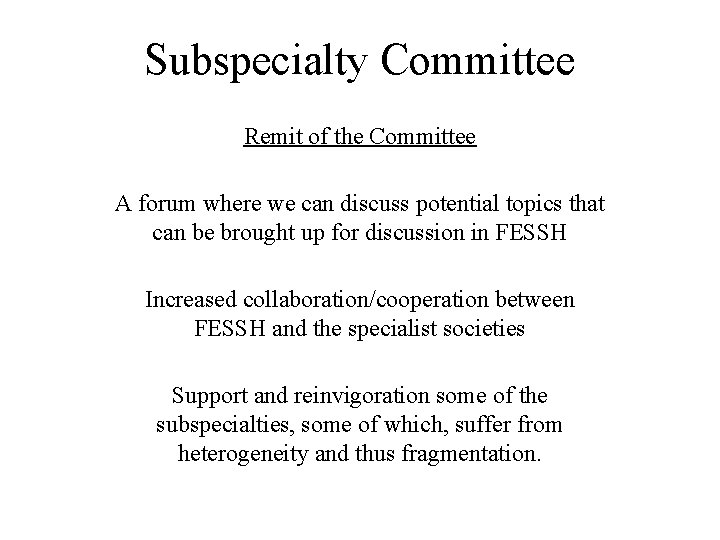 Subspecialty Committee

Remit of the Committee

A forum where we can discuss potential topics that can be brought up for discussion in FESSH

Increased collaboration/cooperation between FESSH and the specialist societies

Support and reinvigoration some of the subspecialties, some of which, suffer from heterogeneity and thus fragmentation.